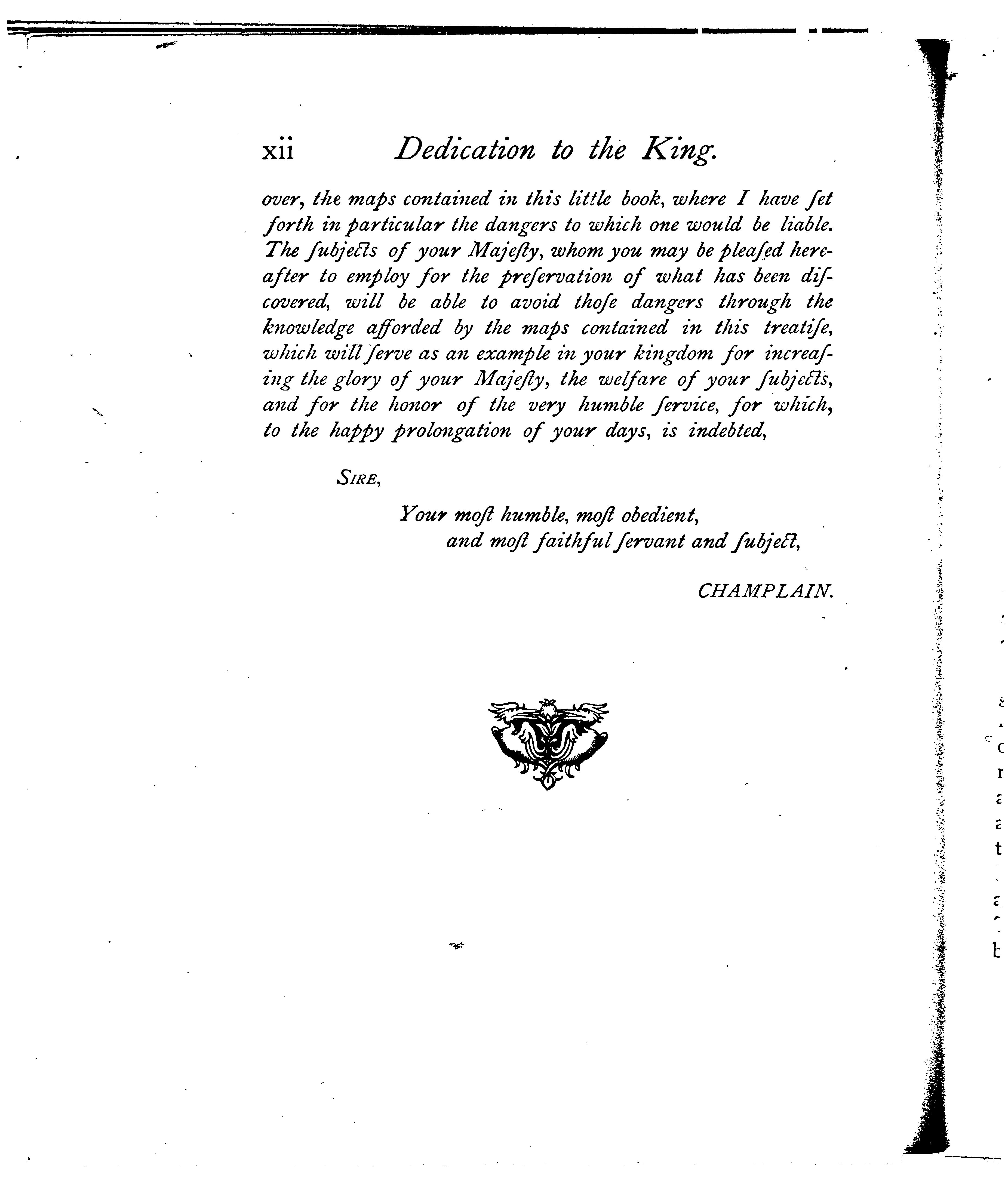 xii Dedication to the King.

over, the maps contained in this little book, where I have ſet forth in particular the dangers to which one would be liable. The ſubjects of your Majeſty, whom you may be pleaſed hereafter to employ for the preſervation of what has been diſcovered, will be able to avoid thoſe dangers through the knowledge afforded by the maps contained in this treatiſe, which will ſerve as an example in your kingdom for increaſing the glory of your Majeſty, the welfare of your ſubjects, and for the honor of the very humble ſervice, for which, to the happy prolongation of your days, is indebted,

SIRE,

Your moſt humble, moſt obedient,
and moſt faithful ſervant and ſubject,

CHAMPLAIN.